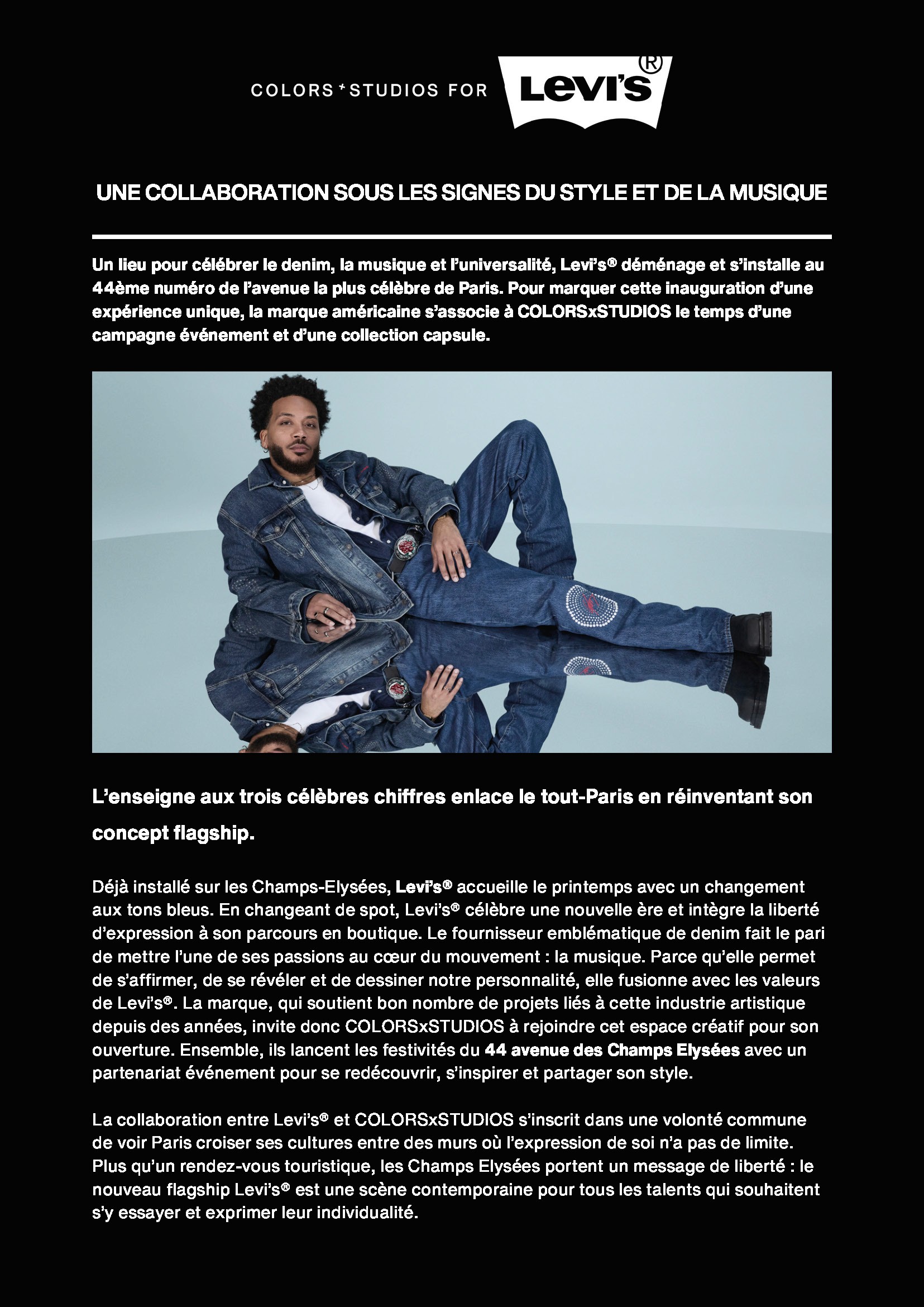 COLORS*STUDIOS FOR Levi's®

UNE COLLABORATION SOUS LES SIGNES DU STYLE ET DE LA MUSIQUE

Un lieu pour célébrer le denim, la musique et l'universalité, Levi's® déménage et s'installe au 44ème numéro de l'avenue la plus célèbre de Paris. Pour marquer cette inauguration d'une expérience unique, la marque américaine s'associe à COLORSxSTUDIOS le temps d'une campagne événement et d'une collection capsule.

L'enseigne aux trois célèbres chiffres enlace le tout-Paris en réinventant son concept flagship.

Déjà installé sur les Champs-Elysées, Levi's® accueille le printemps avec un changement aux tons bleus. En changeant de spot, Levi's® célèbre une nouvelle ère et intègre la liberté d'expression à son parcours en boutique. Le fournisseur emblématique de denim fait le pari de mettre l'une de ses passions au cœur du mouvement : la musique. Parce qu'elle permet de s'affirmer, de se révéler et de dessiner notre personnalité, elle fusionne avec les valeurs de Levi's®. La marque, qui soutient bon nombre de projets liés à cette industrie artistique depuis des années, invite donc COLORSxSTUDIOS à rejoindre cet espace créatif pour son ouverture. Ensemble, ils lancent les festivités du 44 avenue des Champs Elysées avec un partenariat événement pour se redécouvrir, s'inspirer et partager son style.

La collaboration entre Levi's® et COLORSxSTUDIOS s'inscrit dans une volonté commune de voir Paris croiser ses cultures entre des murs où l'expression de soi n'a pas de limite. Plus qu'un rendez-vous touristique, les Champs Elysées portent un message de liberté : le nouveau flagship Levi's® est une scène contemporaine pour tous les talents qui souhaitent s'y essayer et exprimer leur individualité.